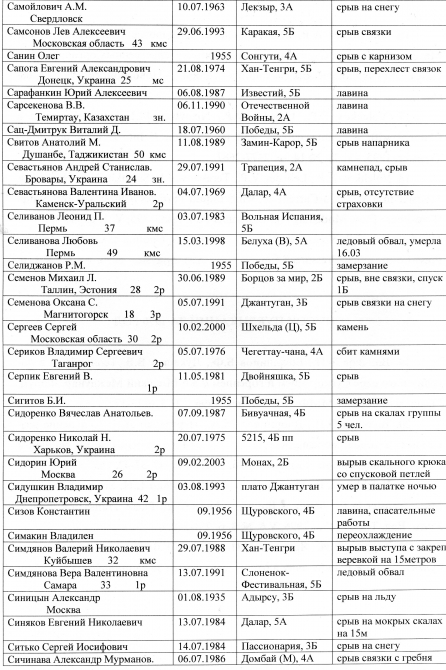 | | | | |
|---|---|---|---|
| Самойлович А.М. Свердловск | 10.07.1963 | Лекзыр, 3А | срыв на снегу |
| Самсонов Лев Алексеевич Московская область 43 кмс | 29.06.1993 | Каракая, 5Б | срыв связки |
| Санин Олег | 1955 | Сонгути, 4А | срыв с карнизом |
| Сапога Евгений Александрович Донецк, Украина 25 мс | 21.08.1974 | Хан-Тенгри, 5Б | срыв, перехлест связок |
| Сарафанкин Юрий Алексеевич | 06.08.1987 | Известий, 5Б | лавина |
| Сарсекенова В.В. Темиртау, Казахстан зн. | 06.11.1990 | Отечественной Войны, 2А | лавина |
| Сац-Дмитрук Виталий Д. | 18.07.1960 | Победы, 5Б | лавина |
| Свитов Анатолий М. Душанбе, Таджикистан 50 кмс | 11.08.1989 | Замин-Карор, 5Б | срыв напарника |
| Севастьянов Андрей Станислав. Бровары, Украина 24 зн. | 29.07.1991 | Трапеция, 2А | камнепад, срыв |
| Севастьянова Валентина Иванов. Каменск-Уральский 2р | 04.07.1969 | Далар, 4А | срыв, отсутствие страховки |
| Селиванов Леонид П. Пермь 37 кмс | 03.07.1983 | Вольная Испания, 5Б | |
| Селиванова Любовь Пермь 49 кмс | 15.03.1998 | Белуха (В), 5А | ледовый обвал, умерла 16.03 |
| Селиджанов Р.М. | 1955 | Победы, 5Б | замерзание |
| Семенов Михаил Л. Таллин, Эстония 28 2р | 30.06.1989 | Борцов за мир, 2Б | срыв, вне связки, спуск 1Б |
| Семенова Оксана С. Магнитогорск 18 3р | 05.07.1991 | Джантуган, 3Б | срыв связки на снегу |
| Сергеев Сергей Московская область 30 2р | 10.02.2000 | Шхельда (Ц), 5Б | камень |
| Сериков Владимир Сергеевич Таганрог 2р | 05.07.1976 | Чегеттау-чана, 4А | сбит камнями |
| Серпик Евгений В. 1р | 11.05.1981 | Двойняшка, 5Б | срыв |
| Сигитов Б.И. | 1955 | Победы, 5Б | замерзание |
| Сидоренко Вячеслав Анатольев. | 07.09.1987 | Бивуачная, 4Б | срыв на скалах группы 5 чел. |
| Сидоренко Николай Н. Харьков, Украина 2р | 20.07.1975 | 5215, 4Б пп | |
| Сидорин Юрий Москва 26 2р | 09.02.2003 | Монах, 2Б | вырыв скального крюка со спусковой петлей |
| Сидушкин Владимир Днепропетровск, Украина 42 1р | 03.08.1993 | плато Джантуган | умер в палатке ночью |
| Сизов Константин | 09.1956 | Щуровского, 4Б | лавина, спасательные работы |
| Симакин Владилен | 09.1956 | Щуровского, 4Б | переохлаждение |
| Симдянов Валерий Николаевич Куйбышев 32 кмс | 29.07.1988 | Хан-Тенгри | вырыв выступа с закреп веревкой на 15метров |
| Симдянова Вера Валентиновна Самара 33 1р | 13.07.1991 | Слоненок-Фестивальная, 5Б | ледовый обвал |
| Синицын Александр Москва | 01.08.1935 | Адырсу, 3Б | срыв на льду |
| Синяков Евгений Николаевич | 13.07.1984 | Далар, 5А | срыв на мокрых скалах на 15м |
| Ситько Сергей Иосифович | 14.07.1984 | Пассионария, 3Б | срыв на снегу |
| Сичинава Александр Мурманов. | 06.07.1986 | Домбай (М), 4А | срыв связки с гребня |